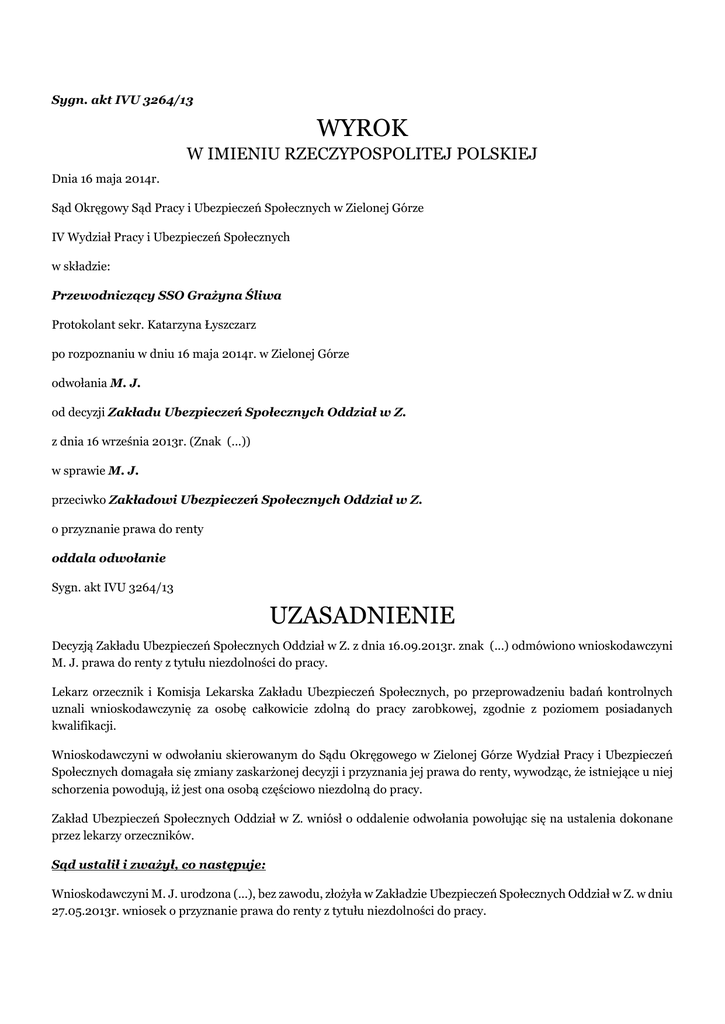 Sygn. akt IVU 3264/13

WYROK

W IMIENIU RZECZYPOSPOLITEJ POLSKIEJ

Dnia 16 maja 2014r.

Sąd Okręgowy Sąd Pracy i Ubezpieczeń Społecznych w Zielonej Górze

IV Wydział Pracy i Ubezpieczeń Społecznych

w składzie:

Przewodniczący SSO Grażyna Śliwa

Protokolant sekr. Katarzyna Łyszczarz

po rozpoznaniu w dniu 16 maja 2014r. w Zielonej Górze

odwołania M. J.

od decyzji Zakładu Ubezpieczeń Społecznych Oddział w Z.

z dnia 16 września 2013r. (Znak (...))

w sprawie M. J.

przeciwko Zakładowi Ubezpieczeń Społecznych Oddział w Z.

o przyznanie prawa do renty

oddala odwołanie

Sygn. akt IVU 3264/13

UZASADNIENIE

Decyzją Zakładu Ubezpieczeń Społecznych Oddział w Z. z dnia 16.09.2013r. znak (...) odmówiono wnioskodawczyni M. J. prawa do renty z tytułu niezdolności do pracy.

Lekarz orzecznik i Komisja Lekarska Zakładu Ubezpieczeń Społecznych, po przeprowadzeniu badań kontrolnych uznali wnioskodawczynię za osobę całkowicie zdolną do pracy zarobkowej, zgodnie z poziomem posiadanych kwalifikacji.

Wnioskodawczyni w odwołaniu skierowanym do Sądu Okręgowego w Zielonej Górze Wydział Pracy i Ubezpieczeń Społecznych domagała się zmiany zaskarżonej decyzji i przyznania jej prawa do renty, wywodząc, że istniejące u niej schorzenia powodują, iż jest ona osobą częściowo niezdolną do pracy.

Zakład Ubezpieczeń Społecznych Oddział w Z. wniósł o oddalenie odwołania powołując się na ustalenia dokonane przez lekarzy orzeczników.

Sąd ustalił i zważył, co następuje:

Wnioskodawczyni M. J. urodzona (...), bez zawodu, złożyła w Zakładzie Ubezpieczeń Społecznych Oddział w Z. w dniu 27.05.2013r. wniosek o przyznanie prawa do renty z tytułu niezdolności do pracy.